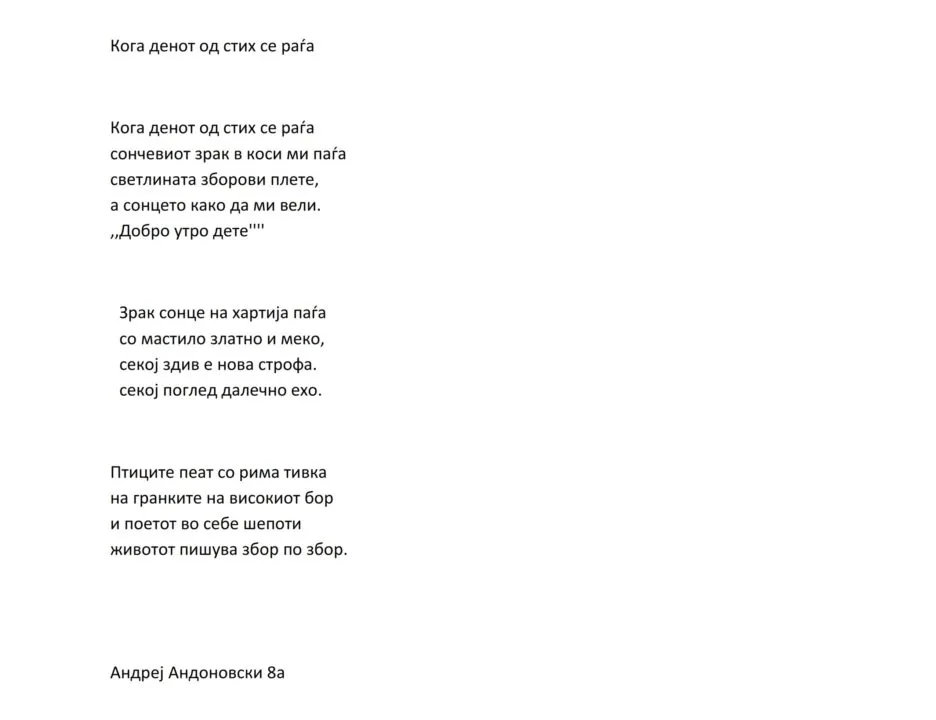 Кога денот од стих се раѓа

Кога денот од стих се раѓа
сончевиот зрак в коси ми паѓа
светлината зборови плете,
а сонцето како да ми вели.
,,Добро утро дете''''

Зрак сонце на хартија паѓа
со мастило златно и меко,
секој здив е нова строфа.
секој поглед далечно ехо.

Птиците пеат со рима тивка
на гранките на високиот бор
и поетот во себе шепоти
животот пишува збор по збор.

Андреј Андоновски 8а